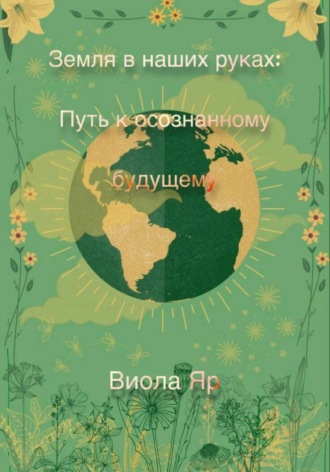 Земля в наших руках:

Путь к осознанному

будущему

Виола Яр